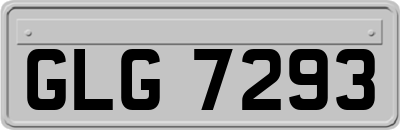 GLG 7293